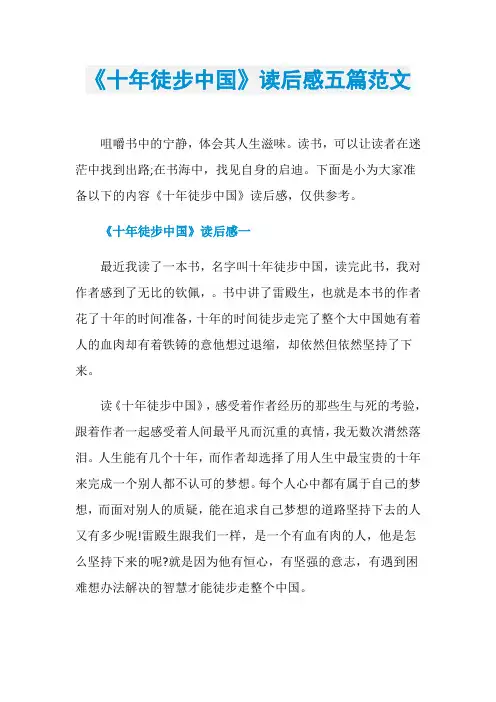 《十年徒步中国》读后感五篇范文

咀嚼书中的宁静，体会其人生滋味。读书，可以让读者在迷茫中找到出路;在书海中，找见自身的启迪。下面是小为大家准备以下的内容《十年徒步中国》读后感，仅供参考。

《十年徒步中国》读后感一

最近我读了一本书，名字叫十年徒步中国，读完此书，我对作者感到了无比的钦佩，。书中讲了雷殿生，也就是本书的作者花了十年的时间准备，十年的时间徒步走完了整个大中国她有着人的血肉却有着铁铸的意他想过退缩，却依然但依然坚持了下来。

读《十年徒步中国》，感受着作者经历的那些生与死的考验，跟着作者一起感受着人间最平凡而沉重的真情，我无数次潸然落泪。人生能有几个十年，而作者却选择了用人生中最宝贵的十年来完成一个别人都不认可的梦想。每个人心中都有属于自己的梦想，而面对别人的质疑，能在追求自己梦想的道路坚持下去的人又有多少呢!雷殿生跟我们一样，是一个有血有肉的人，他是怎么坚持下来的呢?就是因为他有恒心，有坚强的意志，有遇到困难想办法解决的智慧才能徒步走整个中国。